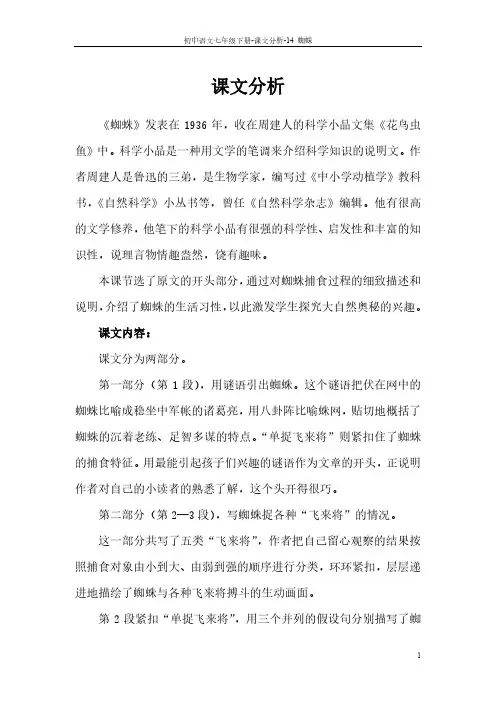 初中语文七年级下册-课文分析-14 蜘蛛

课文分析

《蜘蛛》发表在 1936 年，收在周建人的科学小品文集《花鸟虫鱼》中。科学小品是一种用文学的笔调来介绍科学知识的说明文。作者周建人是鲁迅的三弟，是生物学家，编写过《中小学动植学》教科书，《自然科学》小丛书等，曾任《自然科学杂志》编辑。他有很高的文学修养，他笔下的科学小品有很强的科学性、启发性和丰富的知识性，说理言物情趣盎然，饶有趣味。

本课节选了原文的开头部分，通过对蜘蛛捕食过程的细致描述和说明，介绍了蜘蛛的生活习性，以此激发学生探究大自然奥秘的兴趣。

课文内容：

课文分为两部分。

第一部分（第 1 段），用谜语引出蜘蛛。这个谜语把伏在网中的蜘蛛比喻成稳坐中军帐的诸葛亮，用八卦阵比喻蛛网，贴切地概括了蜘蛛的沉着老练、足智多谋的特点。“单捉飞来将”则紧扣住了蜘蛛的捕食特征。用最能引起孩子们兴趣的谜语作为文章的开头，正说明作者对自己的小读者的熟悉了解，这个头开得很巧。

第二部分（第 2—3 段），写蜘蛛捉各种“飞来将”的情况。

这一部分共写了五类“飞来将”，作者把自己留心观察的结果按照捕食对象由小到大、由弱到强的顺序进行分类，环环紧扣，层层递进地描绘了蜘蛛与各种飞来将搏斗的生动画面。

第 2 段紧扣“单捉飞来将”，用三个并列的假设句分别描写了蜘

1